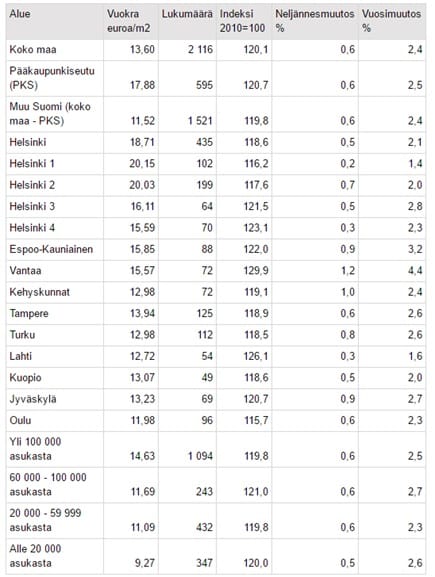 | Alue | Vuokra euroa/m2 | Lukumäärä | Indeksi 2010=100 | Neljännesmuutos % | Vuosimuutos % |
|---|---|---|---|---|---|
| Koko maa | 13,60 | 2 116 | 120,1 | 0,6 | 2,4 |
| Pääkaupunkiseutu (PKS) | 17,88 | 595 | 120,7 | 0,6 | 2,5 |
| Muu Suomi (koko maa - PKS) | 11,52 | 1 521 | 119,8 | 0,6 | 2,4 |
| Helsinki | 18,71 | 435 | 118,6 | 0,5 | 2,1 |
| Helsinki 1 | 20,15 | 102 | 116,2 | 0,2 | 1,4 |
| Helsinki 2 | 20,03 | 199 | 117,6 | 0,7 | 2,0 |
| Helsinki 3 | 16,11 | 64 | 121,5 | 0,5 | 2,8 |
| Helsinki 4 | 15,59 | 70 | 123,1 | 0,3 | 2,3 |
| Espoo-Kauniainen | 15,85 | 88 | 122,0 | 0,9 | 3,2 |
| Vantaa | 15,57 | 72 | 129,9 | 1,2 | 4,4 |
| Kehyskunnat | 12,98 | 72 | 119,1 | 1,0 | 2,4 |
| Tampere | 13,94 | 125 | 118,9 | 0,6 | 2,6 |
| Turku | 12,98 | 112 | 118,5 | 0,8 | 2,6 |
| Lahti | 12,72 | 54 | 126,1 | 0,3 | 1,6 |
| Kuopio | 13,07 | 49 | 118,6 | 0,5 | 2,0 |
| Jyväskylä | 13,23 | 69 | 120,7 | 0,9 | 2,7 |
| Oulu | 11,98 | 96 | 115,7 | 0,6 | 2,3 |
| Yli 100 000 asukasta | 14,63 | 1 094 | 119,8 | 0,6 | 2,5 |
| 60 000 - 100 000 asukasta | 11,69 | 243 | 121,0 | 0,6 | 2,7 |
| 20 000 - 59 999 asukasta | 11,09 | 432 | 119,8 | 0,6 | 2,3 |
| Alle 20 000 asukasta | 9,27 | 347 | 120,0 | 0,5 | 2,6 |